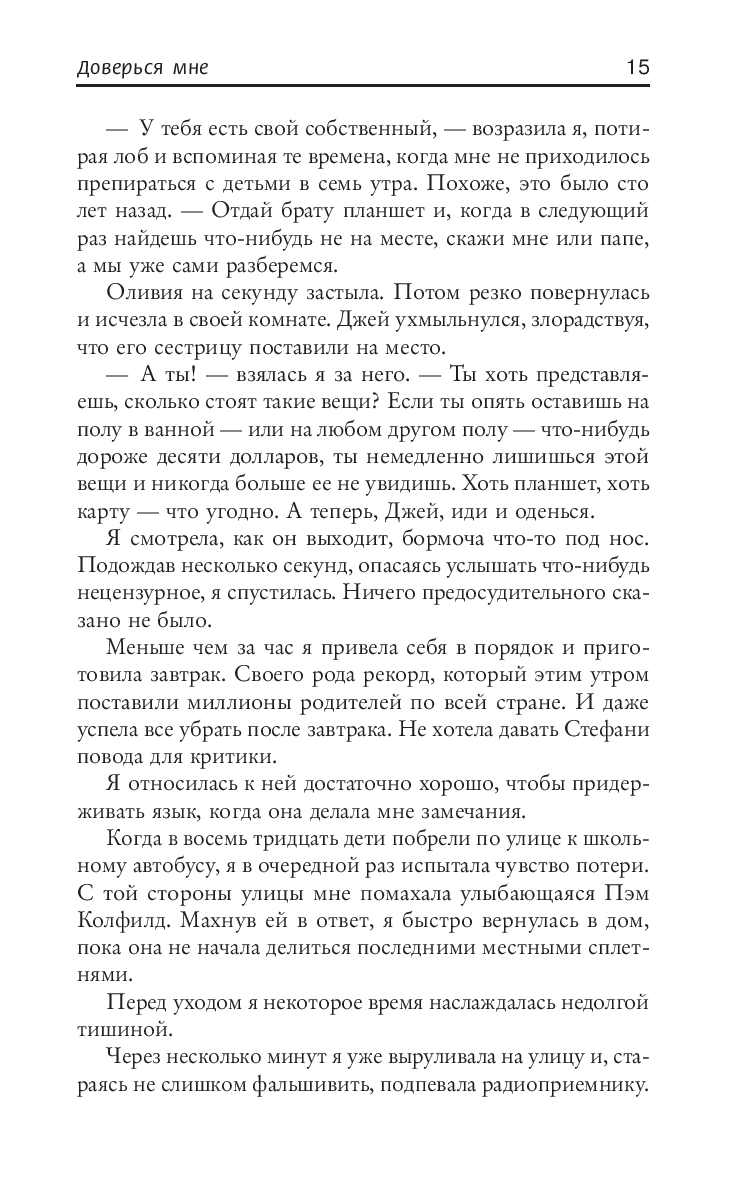 Доверься мне 15

— У тебя есть свой собственный, — возразила я, потирая лоб и вспоминая те времена, когда мне не приходилось препираться с детьми в семь утра. Похоже, это было сто лет назад. — Отдай брату планшет и, когда в следующий раз найдешь что-нибудь не на месте, скажи мне или папе, а мы уже сами разберемся.

Оливия на секунду застыла. Потом резко повернулась и исчезла в своей комнате. Джей ухмыльнулся, злорадствуя, что его сестрицу поставили на место.

— А ты! — взялась я за него. — Ты хоть представляешь, сколько стоят такие вещи? Если ты опять оставишь на полу в ванной — или на любом другом полу — что-нибудь дороже десяти долларов, ты немедленно лишишься этой вещи и никогда больше ее не увидишь. Хоть планшет, хоть карту — что угодно. А теперь, Джей, иди и оденься.

Я смотрела, как он выходит, бормоча что-то под нос. Подождав несколько секунд, опасаясь услышать что-нибудь нецензурное, я спустилась. Ничего предосудительного сказано не было.

Меньше чем за час я привела себя в порядок и приготовила завтрак. Своего рода рекорд, который этим утром поставили миллионы родителей по всей стране. И даже успела все убрать после завтрака. Не хотела давать Стефани повода для критики.

Я относилась к ней достаточно хорошо, чтобы придерживать язык, когда она делала мне замечания.

Когда в восемь тридцать дети побрели по улице к школьному автобусу, я в очередной раз испытала чувство потери. С той стороны улицы мне помахала улыбающаяся Пэм Колфилд. Махнув ей в ответ, я быстро вернулась в дом, пока она не начала делиться последними местными сплетнями.

Перед уходом я некоторое время наслаждалась недолгой тишиной.

Через несколько минут я уже выруливала на улицу и, стараясь не слишком фальшивить, подпевала радиоприемнику.